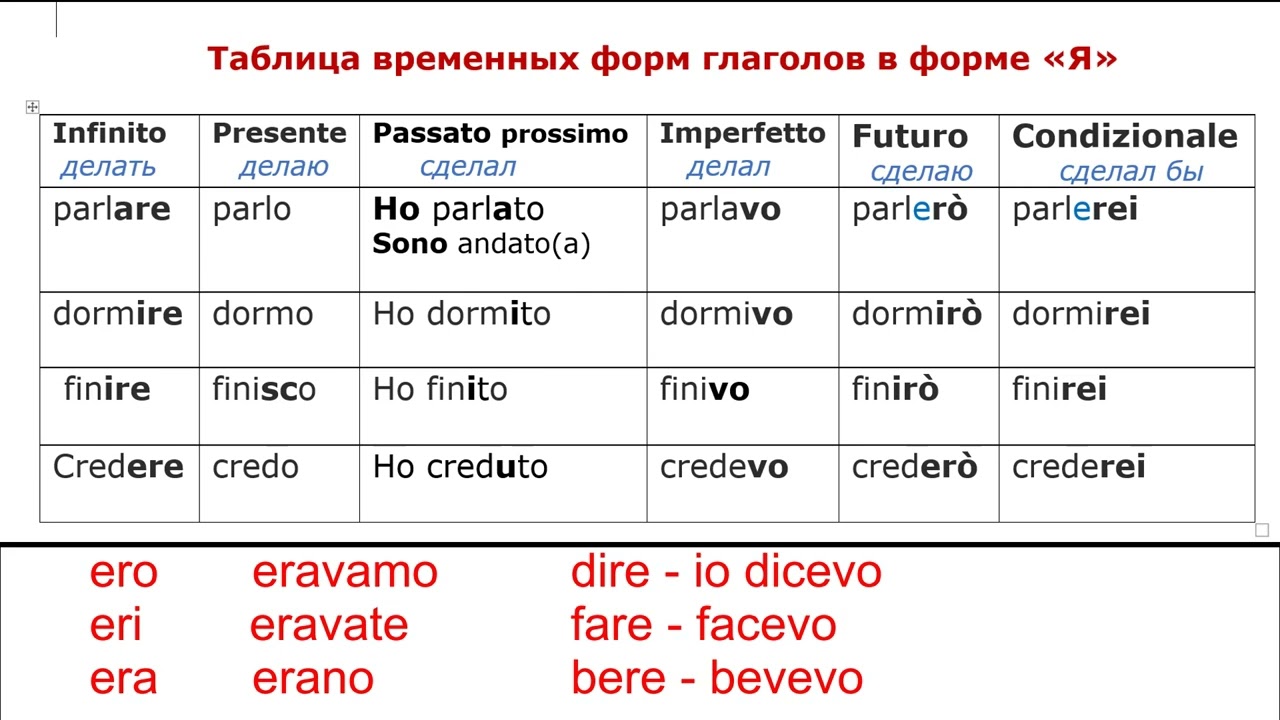 Таблица временных форм глаголов в форме «Я»

| Infinito делать | Presente делаю | Passato prossimo сделал | Imperfetto делал | Futuro сделаю | Condizionale сделал бы |
|---|---|---|---|---|---|
| parlare | parlo | Ho parlato Sono andato(a) | parlavo | parlerò | parlerei |
| dormire | dormo | Ho dormito | dormivo | dormirò | dormirei |
| finire | finisco | Ho finito | finivo | finirò | finirei |
| Credere | credo | Ho creduto | credevo | crederò | crederei |

ero eravamo
eri eravate
era erano

dire - io dicevo
fare - facevo
bere - bevevo